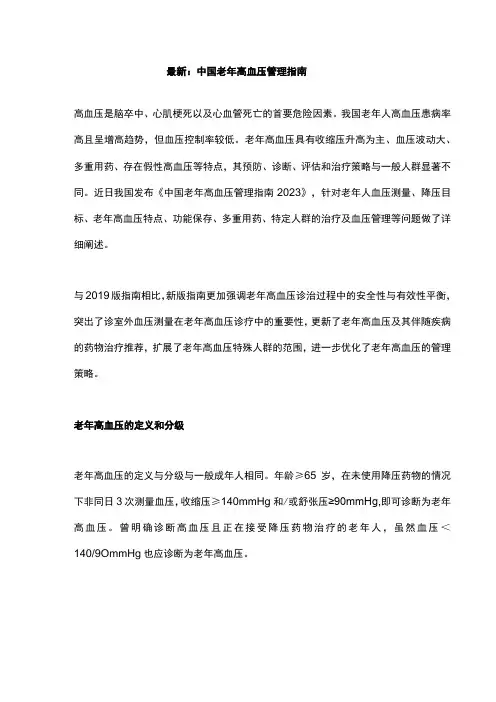 最新：中国老年高血压管理指南

高血压是脑卒中、心肌梗死以及心血管死亡的首要危险因素。我国老年人高血压患病率高且呈增高趋势，但血压控制率较低。老年高血压具有收缩压升高为主、血压波动大、多重用药、存在假性高血压等特点，其预防、诊断、评估和治疗策略与一般人群显著不同。近日我国发布《中国老年高血压管理指南 2023》，针对老年人血压测量、降压目标、老年高血压特点、功能保存、多重用药、特定人群的治疗及血压管理等问题做了详细阐述。

与 2019 版指南相比，新版指南更加强调老年高血压诊治过程中的安全性与有效性平衡，突出了诊室外血压测量在老年高血压诊疗中的重要性，更新了老年高血压及其伴随疾病的药物治疗推荐，扩展了老年高血压特殊人群的范围，进一步优化了老年高血压的管理策略。

老年高血压的定义和分级

老年高血压的定义与分级与一般成年人相同。年龄≥65 岁，在未使用降压药物的情况下非同日 3 次测量血压，收缩压≥140mmHg 和/或舒张压≥90mmHg，即可诊断为老年高血压。曾明确诊断高血压且正在接受降压药物治疗的老年人，虽然血压＜140/9OmmHg 也应诊断为老年高血压。